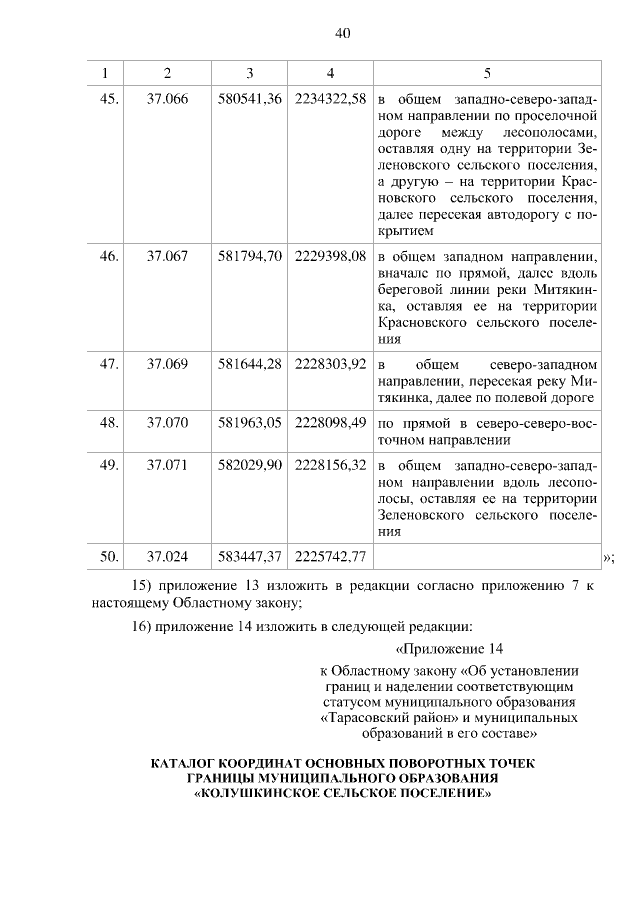 40

| 1 | 2 | 3 | 4 | 5 |
|---|---|---|---|---|
| 45. | 37.066 | 580541,36 | 2234322,58 | в общем западно-северо-западном направлении по проселочной дороге между лесополосами, оставляя одну на территории Зеленовского сельского поселения, а другую – на территории Красновского сельского поселения, далее пересекая автодорогу с покрытием |
| 46. | 37.067 | 581794,70 | 2229398,08 | в общем западном направлении, вначале по прямой, далее вдоль береговой линии реки Митякинка, оставляя ее на территории Красновского сельского поселения |
| 47. | 37.069 | 581644,28 | 2228303,92 | в общем северо-западном направлении, пересекая реку Митякинка, далее по полевой дороге |
| 48. | 37.070 | 581963,05 | 2228098,49 | по прямой в северо-северо-восточном направлении |
| 49. | 37.071 | 582029,90 | 2228156,32 | в общем западно-северо-западном направлении вдоль лесополосы, оставляя ее на территории Зеленовского сельского поселения |
| 50. | 37.024 | 583447,37 | 2225742,77 | |

»;

15) приложение 13 изложить в редакции согласно приложению 7 к настоящему Областному закону;

16) приложение 14 изложить в следующей редакции:

«Приложение 14

к Областному закону «Об установлении границ и наделении соответствующим статусом муниципального образования «Тарасовский район» и муниципальных образований в его составе»

КАТАЛОГ КООРДИНАТ ОСНОВНЫХ ПОВОРОТНЫХ ТОЧЕК ГРАНИЦЫ МУНИЦИПАЛЬНОГО ОБРАЗОВАНИЯ «КОЛУШКИНСКОЕ СЕЛЬСКОЕ ПОСЕЛЕНИЕ»